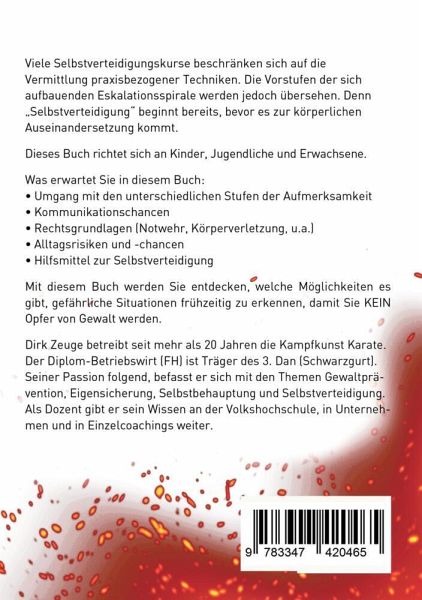 Viele Selbstverteidigungskurse beschränken sich auf die Vermittlung praxisbezogener Techniken. Die Vorstufen der sich aufbauenden Eskalationsspirale werden jedoch übersehen. Denn „Selbstverteidigung" beginnt bereits, bevor es zur körperlichen Auseinandersetzung kommt.

Dieses Buch richtet sich an Kinder, Jugendliche und Erwachsene.

Was erwartet Sie in diesem Buch:
• Umgang mit den unterschiedlichen Stufen der Aufmerksamkeit
• Kommunikationschancen
• Rechtsgrundlagen (Notwehr, Körperverletzung, u.a.)
• Alltagsrisiken und -chancen
• Hilfsmittel zur Selbstverteidigung

Mit diesem Buch werden Sie entdecken, welche Möglichkeiten es gibt, gefährliche Situationen frühzeitig zu erkennen, damit Sie KEIN Opfer von Gewalt werden.

Dirk Zeuge betreibt seit mehr als 20 Jahren die Kampfkunst Karate. Der Diplom-Betriebswirt (FH) ist Träger des 3. Dan (Schwarzgurt). Seiner Passion folgend, befasst er sich mit den Themen Gewaltprävention, Eigensicherung, Selbstbehauptung und Selbstverteidigung. Als Dozent gibt er sein Wissen an der Volkshochschule, in Unternehmen und in Einzelcoachings weiter.

9 783347 420465